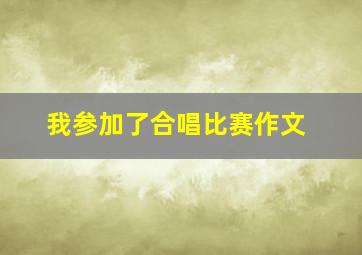 我参加了合唱比赛作文